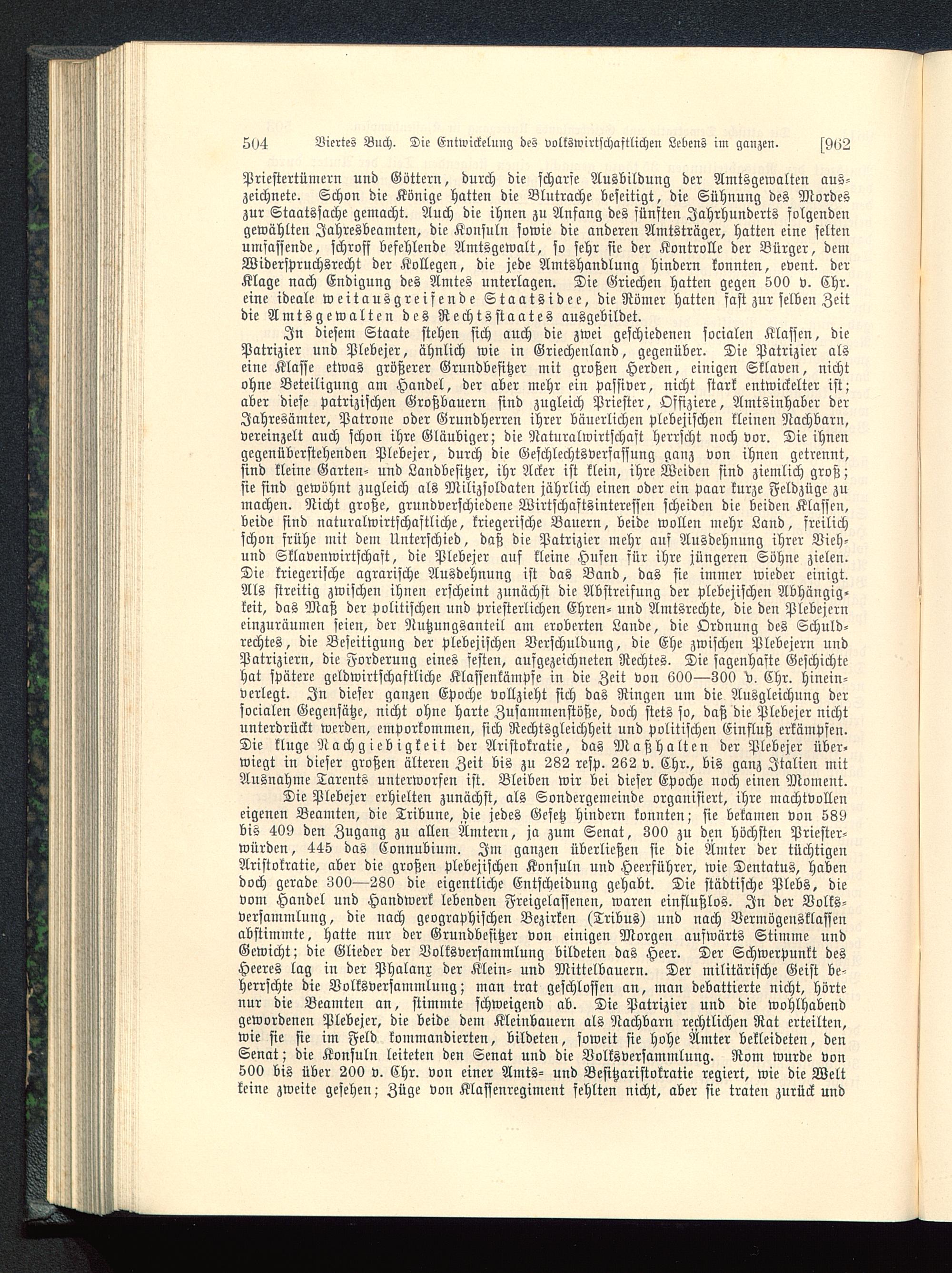 504 Viertes Buch. Die Entwickelung des volkswirtschaftlichen Lebens im ganzen. [962

Priestertümern und Göttern, durch die scharfe Ausbildung der Amtsgewalten auszeichnete. Schon die Könige hatten die Blutrache beseitigt, die Sühnung des Mordes zur Staatssache gemacht. Auch die ihnen zu Anfang des fünften Jahrhunderts folgenden gewählten Jahresbeamten, die Konsuln sowie die anderen Amtsträger, hatten eine selten umfassende, schroff befehlende Amtsgewalt, so sehr sie der Kontrolle der Bürger, dem Widerspruchsrecht der Kollegen, die jede Amtshandlung hindern konnten, event. der Klage nach Endigung des Amtes unterlagen. Die Griechen hatten gegen 500 v. Chr. eine ideale weitausgreifende Staatsidee, die Römer hatten fast zur selben Zeit die Amtsgewalten des Rechtsstaates ausgebildet.

In diesem Staate stehen sich auch die zwei geschiedenen socialen Klassen, die Patrizier und Plebejer, ähnlich wie in Griechenland, gegenüber. Die Patrizier als eine Klasse etwas größerer Grundbesitzer mit großen Herden, einigen Sklaven, nicht ohne Beteiligung am Handel, der aber mehr ein passiver, nicht stark entwickelter ist; aber diese patrizischen Großbauern sind zugleich Priester, Offiziere, Amtsinhaber der Jahresämter, Patrone oder Grundherren ihrer bäuerlichen plebejischen kleinen Nachbarn, vereinzelt auch schon ihre Gläubiger; die Naturalwirtschaft herrscht noch vor. Die ihnen gegenüberstehenden Plebejer, durch die Geschlechtsverfassung ganz von ihnen getrennt, sind kleine Garten- und Landbesitzer, ihr Acker ist klein, ihre Weiden sind ziemlich groß; sie sind gewöhnt zugleich als Milizsoldaten jährlich einen oder ein paar kurze Feldzüge zu machen. Nicht große, grundverschiedene Wirtschaftsinteressen scheiden die beiden Klassen, beide sind naturalwirtschaftliche, kriegerische Bauern, beide wollen mehr Land, freilich schon frühe mit dem Unterschied, daß die Patrizier mehr auf Ausdehnung ihrer Vieh- und Sklavenwirtschaft, die Plebejer auf kleine Hufen für ihre jüngeren Söhne zielen. Die kriegerische agrarische Ausdehnung ist das Band, das sie immer wieder einigt. Als streitig zwischen ihnen erscheint zunächst die Abstreifung der plebejischen Abhängigkeit, das Maß der politischen und priesterlichen Ehren- und Amtsrechte, die den Plebejern einzuräumen seien, der Nutzungsanteil am eroberten Lande, die Ordnung des Schuldrechtes, die Beseitigung der plebejischen Verschuldung, die Ehe zwischen Plebejern und Patriziern, die Forderung eines festen, aufgezeichneten Rechtes. Die sagenhafte Geschichte hat spätere geldwirtschaftliche Klassenkämpfe in die Zeit von 600—300 v. Chr. hineinverlegt. In dieser ganzen Epoche vollzieht sich das Ringen um die Ausgleichung der socialen Gegensätze, nicht ohne harte Zusammenstöße, doch stets so, daß die Plebejer nicht unterdrückt werden, emporkommen, sich Rechtsgleichheit und politischen Einfluß erkämpfen. Die kluge Nachgiebigkeit der Aristokratie, das Maßhalten der Plebejer überwiegt in dieser großen älteren Zeit bis zu 282 resp. 262 v. Chr., bis ganz Italien mit Ausnahme Tarents unterworfen ist. Bleiben wir bei dieser Epoche noch einen Moment.

Die Plebejer erhielten zunächst, als Sondergemeinde organisiert, ihre machtvollen eigenen Beamten, die Tribune, die jedes Gesetz hindern konnten; sie bekamen von 589 bis 409 den Zugang zu allen Ämtern, ja zum Senat, 300 zu den höchsten Priesterwürden, 445 das Connubium. Im ganzen überließen sie die Ämter der tüchtigen Aristokratie, aber die großen plebejischen Konsuln und Heerführer, wie Dentatus, haben doch gerade 300—280 die eigentliche Entscheidung gehabt. Die städtische Plebs, die vom Handel und Handwerk lebenden Freigelassenen, waren einflußlos. In der Volksversammlung, die nach geographischen Bezirken (Tribus) und nach Vermögensklassen abstimmte, hatte nur der Grundbesitzer von einigen Morgen aufwärts Stimme und Gewicht; die Glieder der Volksversammlung bildeten das Heer. Der Schwerpunkt des Heeres lag in der Phalanx der Klein- und Mittelbauern. Der militärische Geist beherrschte die Volksversammlung; man trat geschlossen an, man debattierte nicht, hörte nur die Beamten an, stimmte schweigend ab. Die Patrizier und die wohlhabend gewordenen Plebejer, die beide dem Kleinbauern als Nachbarn rechtlichen Rat erteilten, wie sie sie im Feld kommandierten, bildeten, soweit sie hohe Ämter bekleideten, den Senat; die Konsuln leiteten den Senat und die Volksversammlung. Rom wurde von 500 bis über 200 v. Chr. von einer Amts- und Besitzaristokratie regiert, wie die Welt keine zweite gesehen; Züge von Klassenregiment fehlten nicht, aber sie traten zurück und